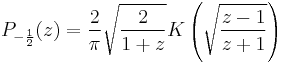 $P_{-\frac{1}{2}}(z) = \frac{2}{\pi}\sqrt{\frac{2}{1+z}}K\left(\sqrt{\frac{z-1}{z+1}}\right)$